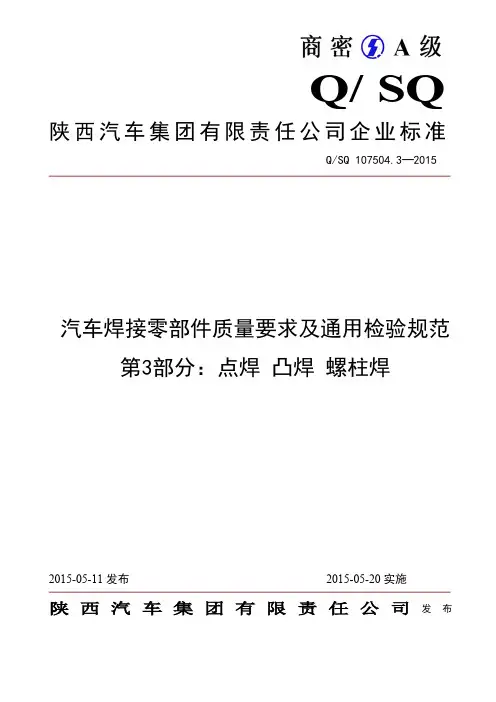 商密 A 级

Q/ SQ

陕西汽车集团有限责任公司企业标准

Q/SQ 107504.3—2015

汽车焊接零部件质量要求及通用检验规范
第3部分：点焊 凸焊 螺柱焊

2015-05-11 发布

2015-05-20 实施

陕西汽车集团有限责任公司 发布